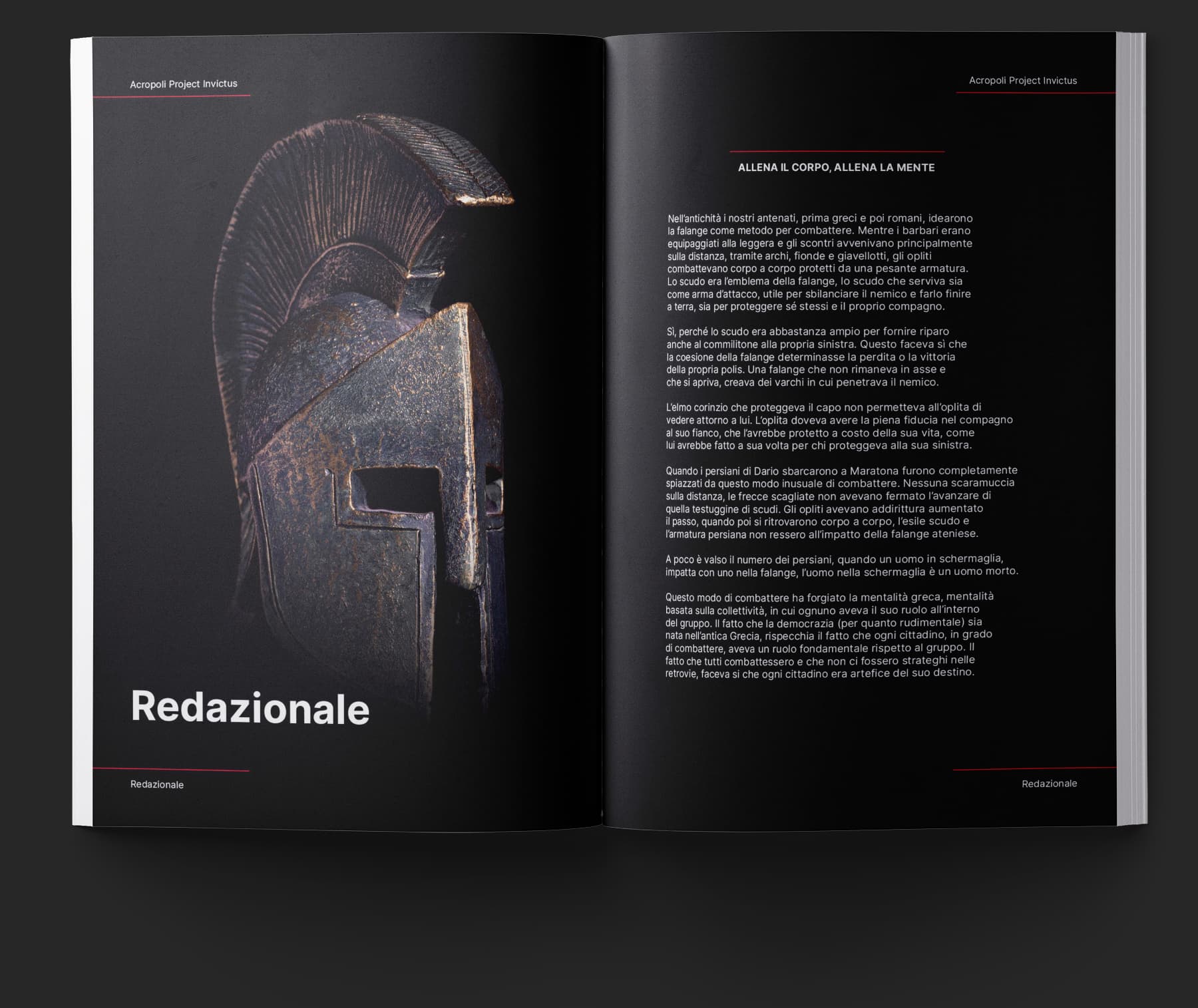 Acropoli Project Invictus

Redazionale

Redazionale

Acropoli Project Invictus

ALLENA IL CORPO, ALLENA LA MENTE

Nell'antichità i nostri antenati, prima greci e poi romani, idearono la falange come metodo per combattere. Mentre i barbari erano equipaggiati alla leggera e gli scontri avvenivano principalmente sulla distanza, tramite archi, fionde e giavellotti, gli opliti combattevano corpo a corpo protetti da una pesante armatura. Lo scudo era l'emblema della falange, lo scudo che serviva sia come arma d'attacco, utile per sbilanciare il nemico e farlo finire a terra, sia per proteggere sé stessi e il proprio compagno.

Sì, perché lo scudo era abbastanza ampio per fornire riparo anche al commilitone alla propria sinistra. Questo faceva sì che la coesione della falange determinasse la perdita o la vittoria della propria polis. Una falange che non rimaneva in asse e che si apriva, creava dei varchi in cui penetrava il nemico.

L'elmo corinzio che proteggeva il capo non permetteva all'oplita di vedere attorno a lui. L'oplita doveva avere la piena fiducia nel compagno al suo fianco, che l'avrebbe protetto a costo della sua vita, come lui avrebbe fatto a sua volta per chi proteggeva alla sua sinistra.

Quando i persiani di Dario sbarcarono a Maratona furono completamente spiazzati da questo modo inusuale di combattere. Nessuna scaramuccia sulla distanza, le frecce scagliate non avevano fermato l'avanzare di quella testuggine di scudi. Gli opliti avevano addirittura aumentato il passo, quando poi si ritrovarono corpo a corpo, l'esile scudo e l'armatura persiana non ressero all'impatto della falange ateniese.

A poco è valso il numero dei persiani, quando un uomo in schermaglia, impatta con uno nella falange, l'uomo nella schermaglia è un uomo morto.

Questo modo di combattere ha forgiato la mentalità greca, mentalità basata sulla collettività, in cui ognuno aveva il suo ruolo all'interno del gruppo. Il fatto che la democrazia (per quanto rudimentale) sia nata nell'antica Grecia, rispecchia il fatto che ogni cittadino, in grado di combattere, aveva un ruolo fondamentale rispetto al gruppo. Il fatto che tutti combattessero e che non ci fossero strateghi nelle retrovie, faceva si che ogni cittadino era artefice del suo destino.

Redazionale